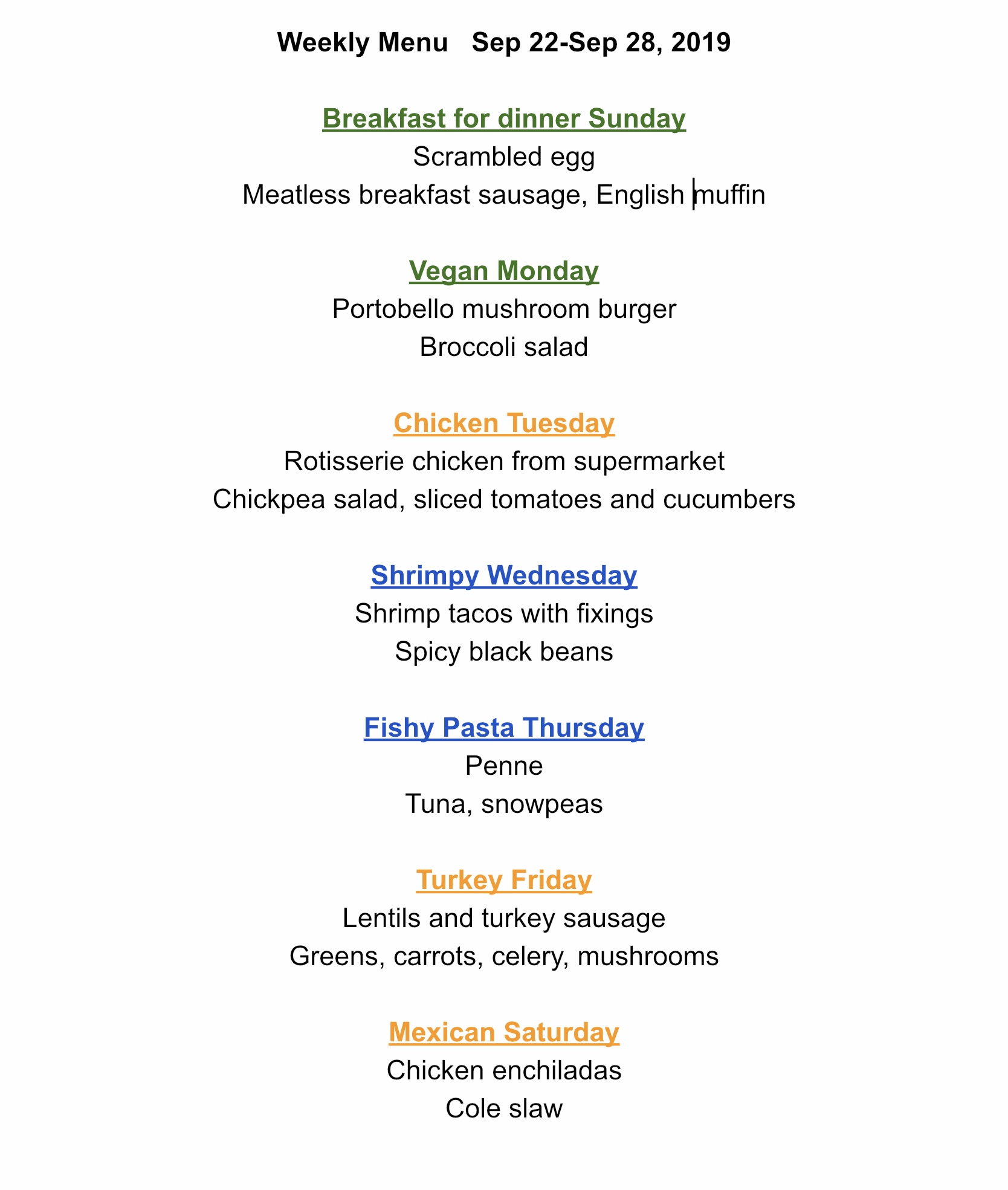 Weekly Menu   Sep 22-Sep 28, 2019

Breakfast for dinner Sunday
Scrambled egg
Meatless breakfast sausage, English muffin

Vegan Monday
Portobello mushroom burger
Broccoli salad

Chicken Tuesday
Rotisserie chicken from supermarket
Chickpea salad, sliced tomatoes and cucumbers

Shrimpy Wednesday
Shrimp tacos with fixings
Spicy black beans

Fishy Pasta Thursday
Penne
Tuna, snowpeas

Turkey Friday
Lentils and turkey sausage
Greens, carrots, celery, mushrooms

Mexican Saturday
Chicken enchiladas
Cole slaw